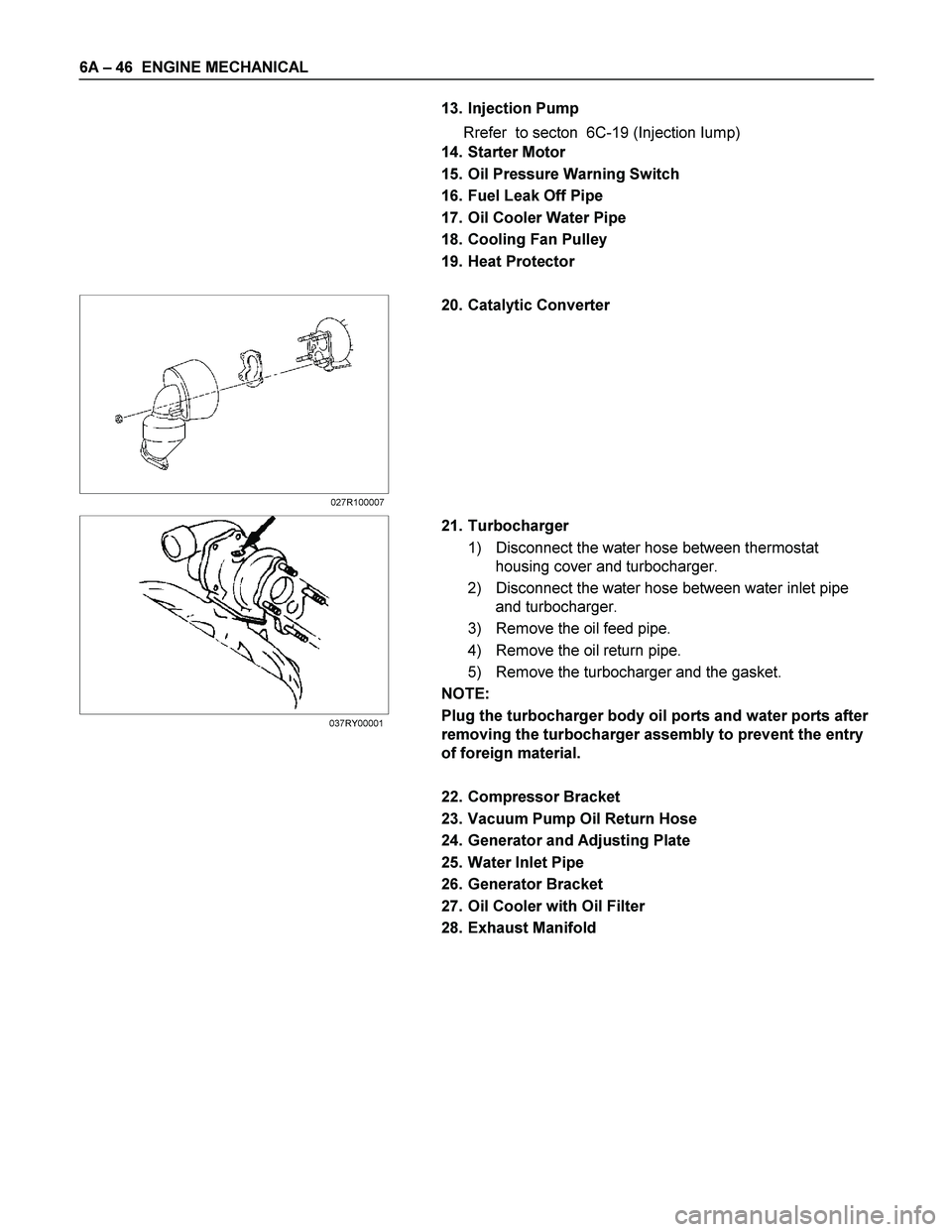 6A – 46 ENGINE MECHANICAL

13. Injection Pump

Rrefer to secton 6C-19 (Injection Iump)

14. Starter Motor

15. Oil Pressure Warning Switch

16. Fuel Leak Off Pipe

17. Oil Cooler Water Pipe

18. Cooling Fan Pulley

19. Heat Protector

027R100007

20. Catalytic Converter

037RY00001

21. Turbocharger

1) Disconnect the water hose between thermostat housing cover and turbocharger.

2) Disconnect the water hose between water inlet pipe and turbocharger.

3) Remove the oil feed pipe.

4) Remove the oil return pipe.

5) Remove the turbocharger and the gasket.

NOTE:

Plug the turbocharger body oil ports and water ports after removing the turbocharger assembly to prevent the entry of foreign material.

22. Compressor Bracket

23. Vacuum Pump Oil Return Hose

24. Generator and Adjusting Plate

25. Water Inlet Pipe

26. Generator Bracket

27. Oil Cooler with Oil Filter

28. Exhaust Manifold

carmanualsonline.info